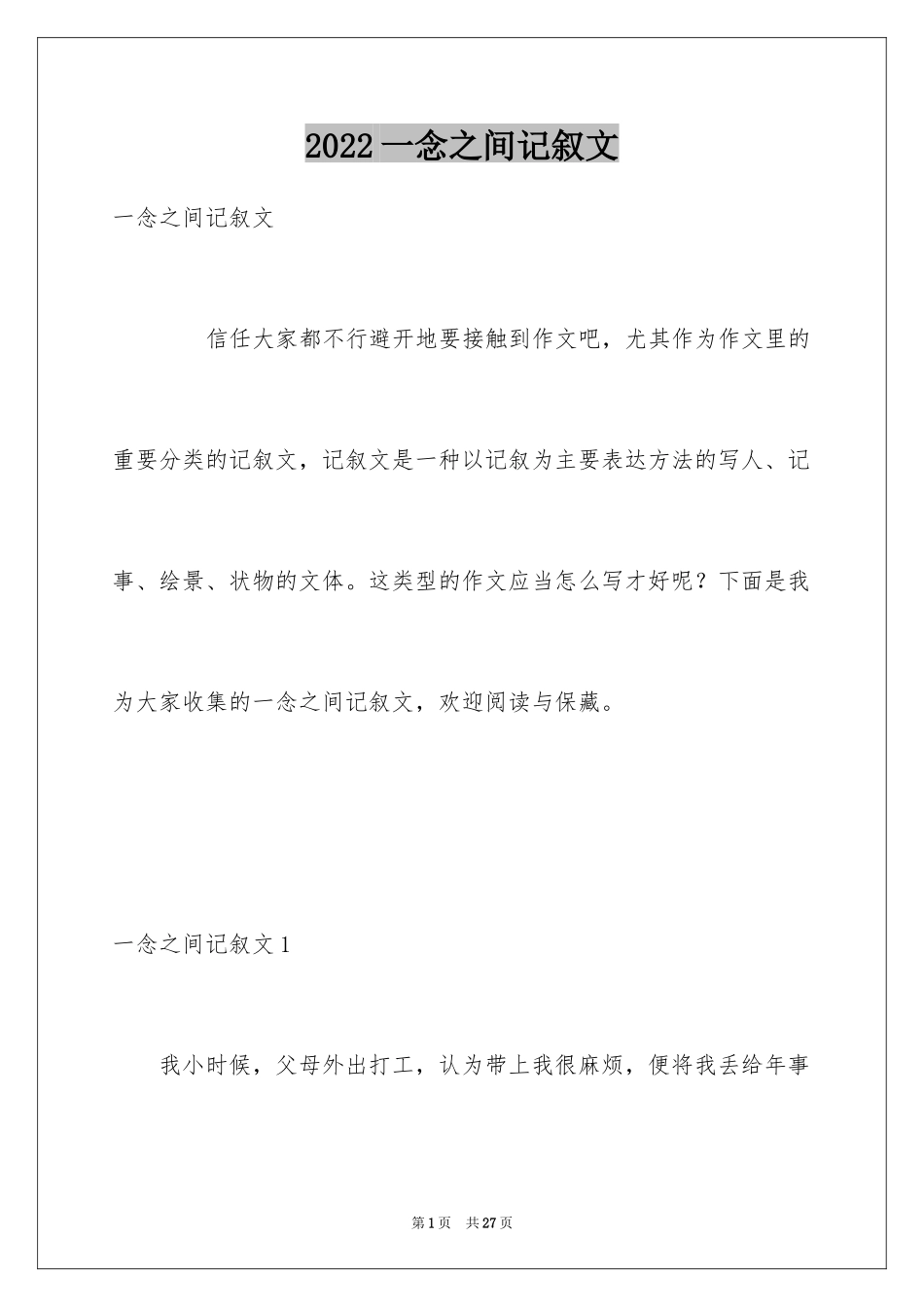 2022 一念之间记叙文

一念之间记叙文

信任大家都不行避开地要接触到作文吧，尤其作为作文里的重要分类的记叙文，记叙文是一种以记叙为主要表达方法的写人、记事、绘景、状物的文体。这类型的作文应当怎么写才好呢？下面是我为大家收集的一念之间记叙文，欢迎阅读与保藏。

一念之间记叙文 1

我小时候，父母外出打工，认为带上我很麻烦，便将我丢给年事

第 1 页　共 27 页